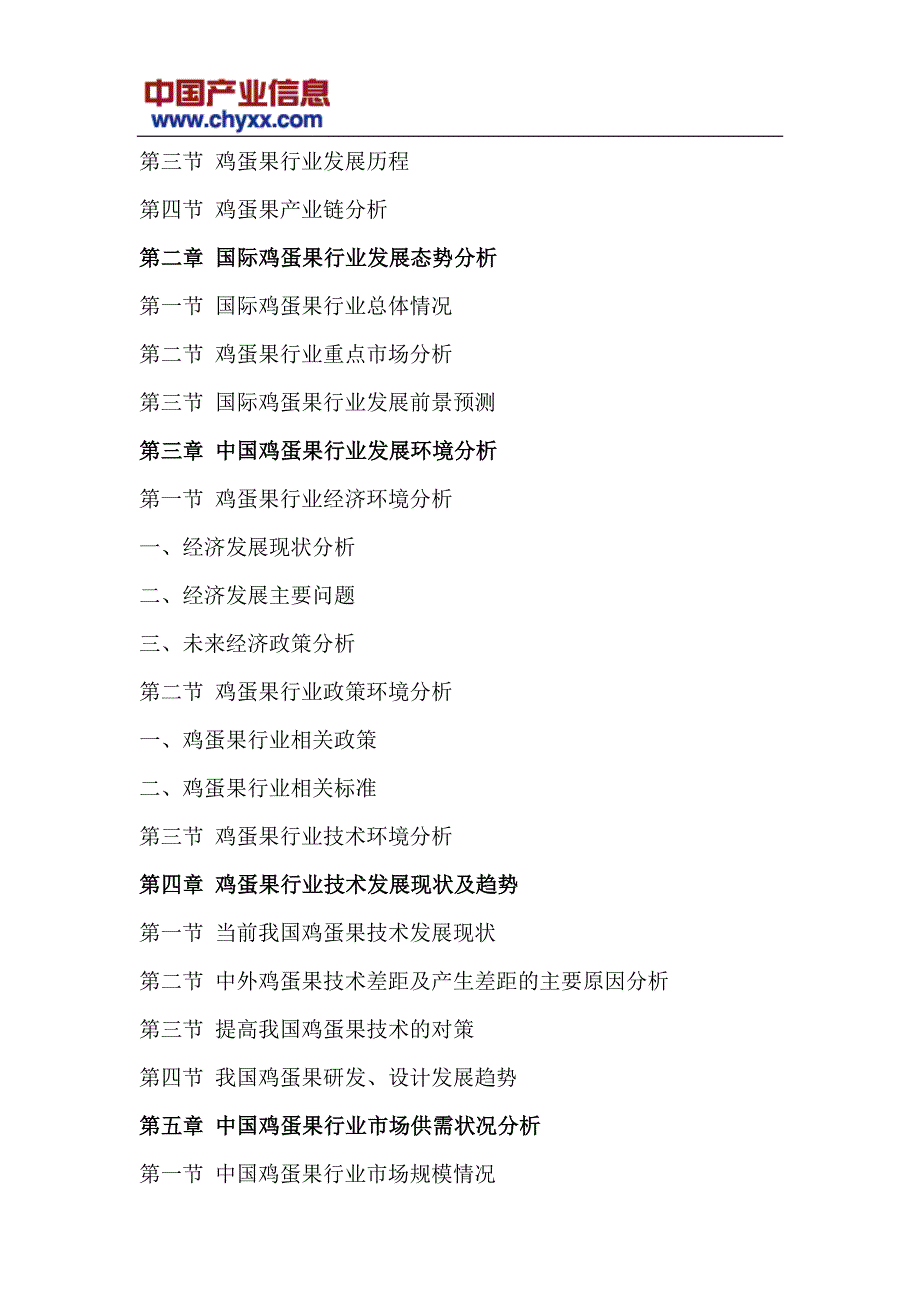 中国产业信息
www.chyxx.com

第三节 鸡蛋果行业发展历程

第四节 鸡蛋果产业链分析

第二章 国际鸡蛋果行业发展态势分析

第一节 国际鸡蛋果行业总体情况

第二节 鸡蛋果行业重点市场分析

第三节 国际鸡蛋果行业发展前景预测

第三章 中国鸡蛋果行业发展环境分析

第一节 鸡蛋果行业经济环境分析

一、经济发展现状分析

二、经济发展主要问题

三、未来经济政策分析

第二节 鸡蛋果行业政策环境分析

一、鸡蛋果行业相关政策

二、鸡蛋果行业相关标准

第三节 鸡蛋果行业技术环境分析

第四章 鸡蛋果行业技术发展现状及趋势

第一节 当前我国鸡蛋果技术发展现状

第二节 中外鸡蛋果技术差距及产生差距的主要原因分析

第三节 提高我国鸡蛋果技术的对策

第四节 我国鸡蛋果研发、设计发展趋势

第五章 中国鸡蛋果行业市场供需状况分析

第一节 中国鸡蛋果行业市场规模情况